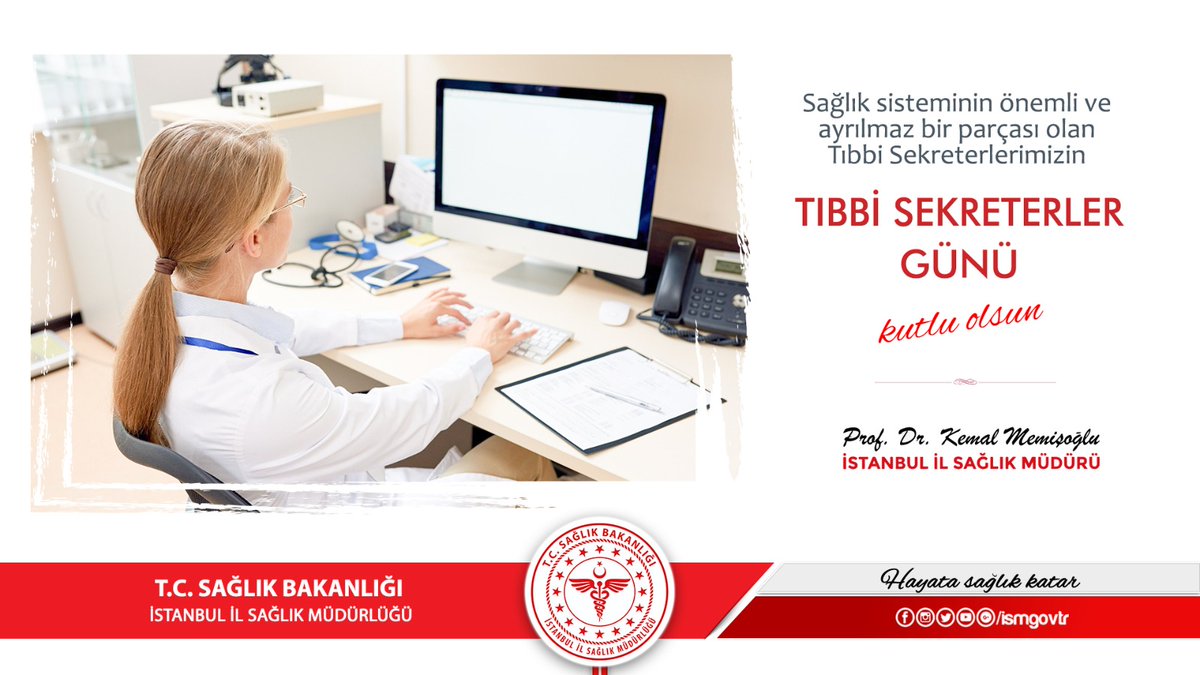 Sağlık sisteminin önemli ve ayrılmaz bir parçası olan Tıbbi Sekreterlerimizin

TIBBİ SEKRETERLER GÜNÜ

kutlu olsun

Prof. Dr. Kemal Memişoğlu
İSTANBUL İL SAĞLIK MÜDÜRÜ

T.C. SAĞLIK BAKANLIĞI
İSTANBUL İL SAĞLIK MÜDÜRLÜĞÜ

T.C. SAĞLIK BAKANLIĞI
İSTANBUL İL SAĞLIK MÜDÜRLÜĞÜ

Hayata sağlık katar

/ismgovtr